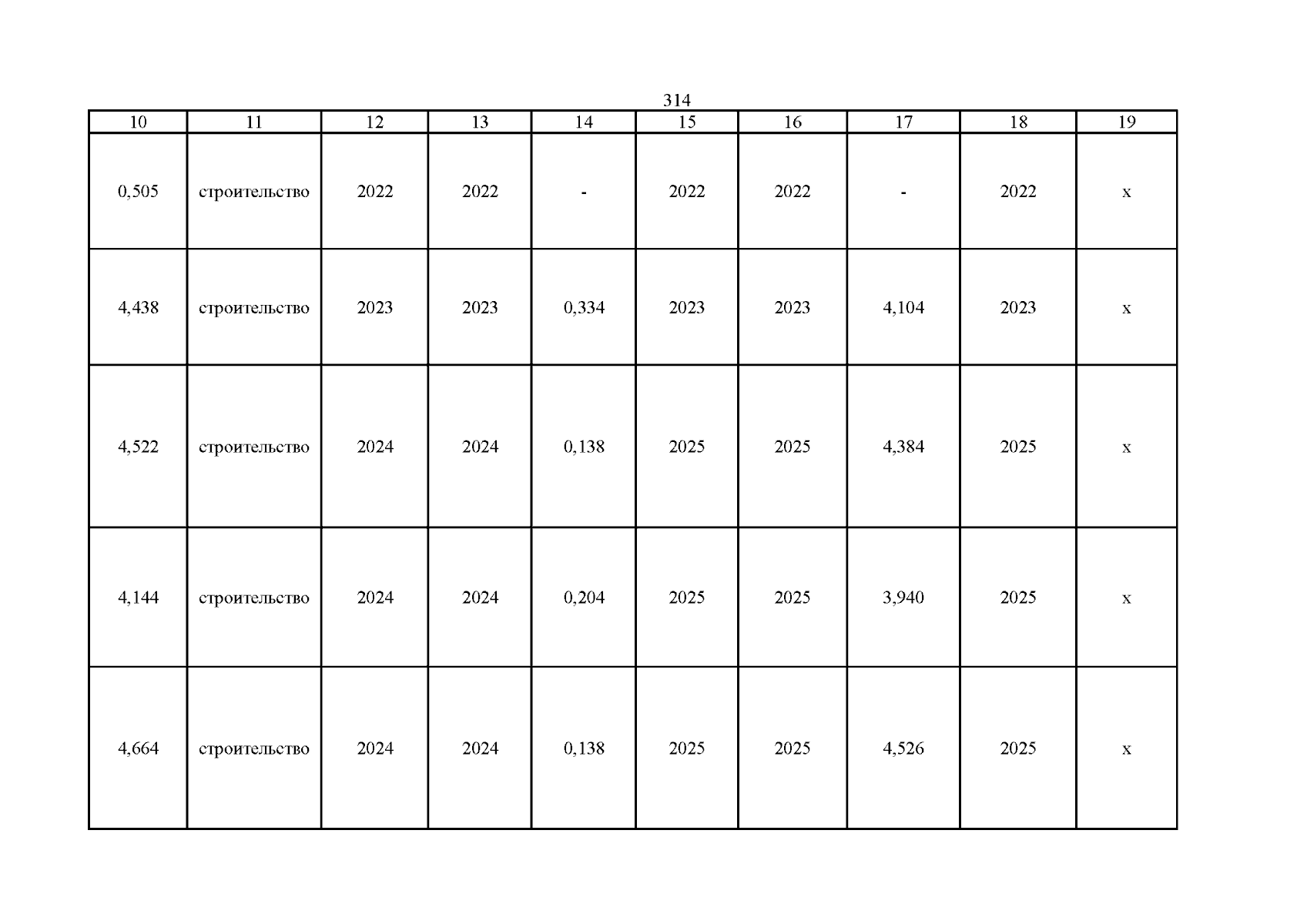 314

| 10 | 11 | 12 | 13 | 14 | 15 | 16 | 17 | 18 | 19 |
|---|---|---|---|---|---|---|---|---|---|
| 0,505 | строительство | 2022 | 2022 | - | 2022 | 2022 | - | 2022 | х |
| 4,438 | строительство | 2023 | 2023 | 0,334 | 2023 | 2023 | 4,104 | 2023 | х |
| 4,522 | строительство | 2024 | 2024 | 0,138 | 2025 | 2025 | 4,384 | 2025 | х |
| 4,144 | строительство | 2024 | 2024 | 0,204 | 2025 | 2025 | 3,940 | 2025 | х |
| 4,664 | строительство | 2024 | 2024 | 0,138 | 2025 | 2025 | 4,526 | 2025 | х |